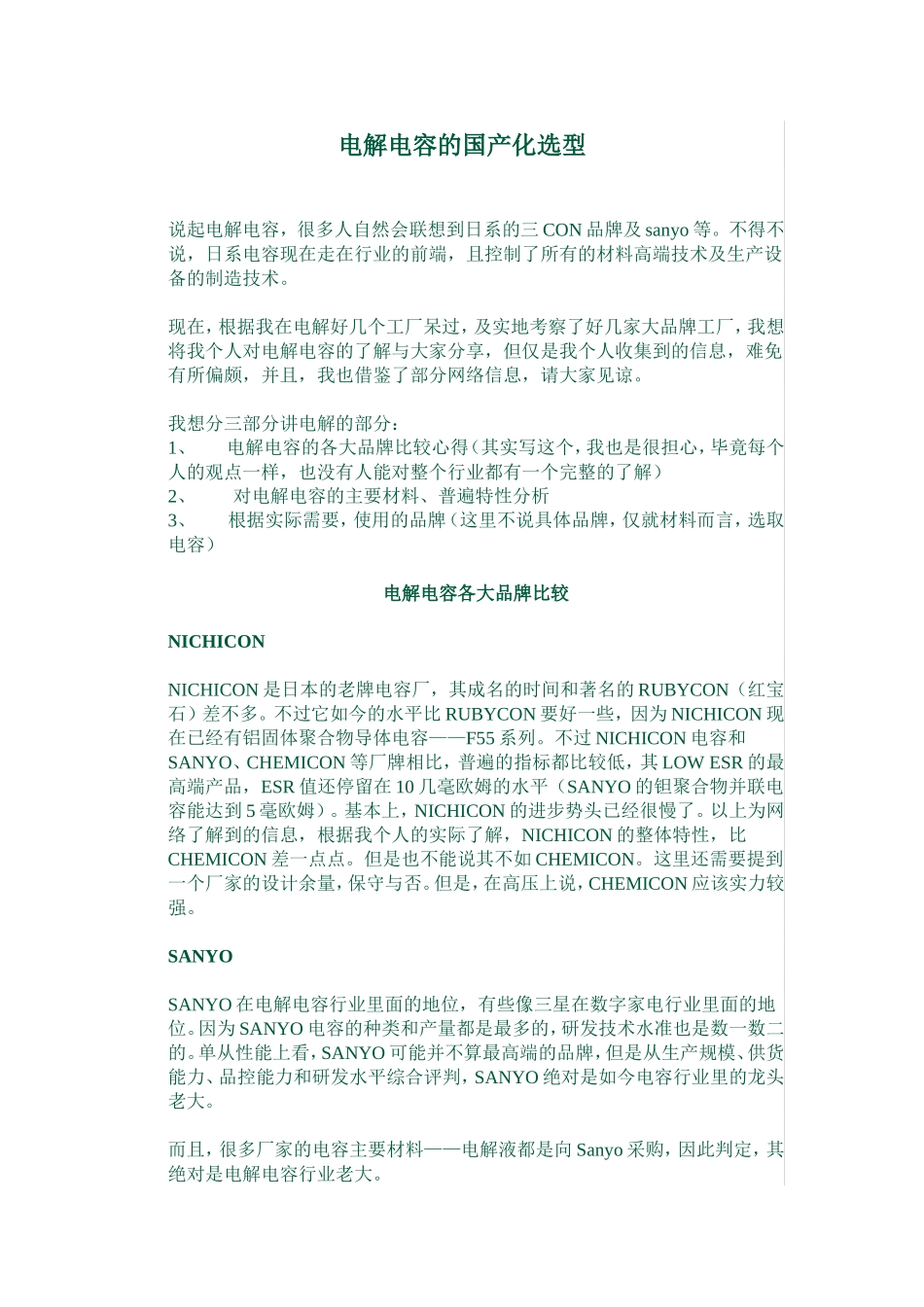 电解电容的国产化选型

说起电解电容，很多人自然会联想到日系的三 CON 品牌及 sanyo 等。不得不说，日系电容现在走在行业的前端，且控制了所有的材料高端技术及生产设备的制造技术。

现在，根据我在电解好几个工厂呆过，及实地考察了好几家大品牌工厂，我想将我个人对电解电容的了解与大家分享，但仅是我个人收集到的信息，难免有所偏颇，并且，我也借鉴了部分网络信息，请大家见谅。

我想分三部分讲电解的部分：
1、 电解电容的各大品牌比较心得（其实写这个，我也是很担心，毕竟每个人的观点一样，也没有人能对整个行业都有一个完整的了解）
2、 对电解电容的主要材料、普遍特性分析
3、 根据实际需要，使用的品牌（这里不说具体品牌，仅就材料而言，选取电容）

电解电容各大品牌比较

NICHICON

NICHICON 是日本的老牌电容厂，其成名的时间和著名的 RUBYCON（红宝石）差不多。不过它如今的水平比 RUBYCON 要好一些，因为 NICHICON 现在已经有铝固体聚合物导体电容——F55 系列。不过 NICHICON 电容和 SANYO、CHEMICON 等厂牌相比，普遍的指标都比较低，其 LOW ESR 的最高端产品，ESR 值还停留在 10 几毫欧姆的水平（SANYO 的钽聚合物并联电容能达到 5 毫欧姆）。基本上，NICHICON 的进步势头已经很慢了。以上为网络了解到的信息，根据我个人的实际了解，NICHICON 的整体特性，比 CHEMICON 差一点点。但是也不能说其不如 CHEMICON。这里还需要提到一个厂家的设计余量，保守与否。但是，在高压上说，CHEMICON 应该实力较强。

SANYO

SANYO 在电解电容行业里面的地位，有些像三星在数字家电行业里面的地位。因为 SANYO 电容的种类和产量都是最多的，研发技术水准也是数一数二的。单从性能上看，SANYO 可能并不算最高端的品牌，但是从生产规模、供货能力、品控能力和研发水平综合评判，SANYO 绝对是如今电容行业里的龙头老大。

而且，很多厂家的电容主要材料——电解液都是向 Sanyo 采购，因此判定，其绝对是电解电容行业老大。